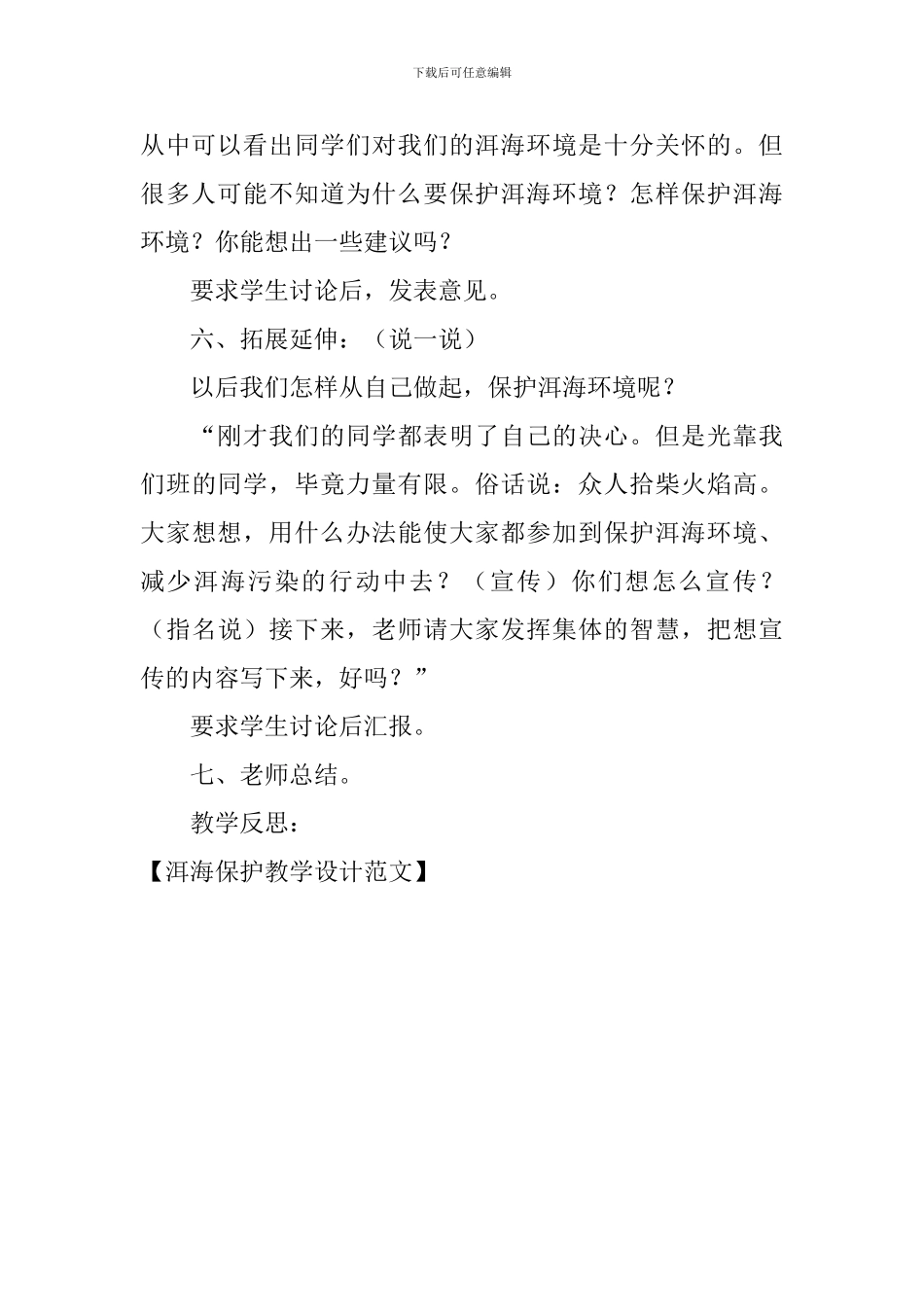 下载后可任意编辑

从中可以看出同学们对我们的洱海环境是十分关怀的。但很多人可能不知道为什么要保护洱海环境？怎样保护洱海环境？你能想出一些建议吗？

要求学生讨论后，发表意见。

六、拓展延伸：（说一说）

以后我们怎样从自己做起，保护洱海环境呢？

“刚才我们的同学都表明了自己的决心。但是光靠我们班的同学，毕竟力量有限。俗话说：众人拾柴火焰高。大家想想，用什么办法能使大家都参加到保护洱海环境、减少洱海污染的行动中去？（宣传）你们想怎么宣传？（指名说）接下来，老师请大家发挥集体的智慧，把想宣传的内容写下来，好吗？”

要求学生讨论后汇报。

七、老师总结。

教学反思：

【洱海保护教学设计范文】